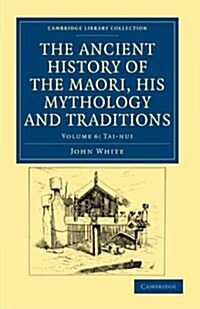 CAMBRIDGE LIBRARY COLLECTION

THE ANCIENT HISTORY OF THE MAORI, HIS MYTHOLOGY AND TRADITIONS

VOLUME 6: TAI-NUI

JOHN WHITE

CAMBRIDGE